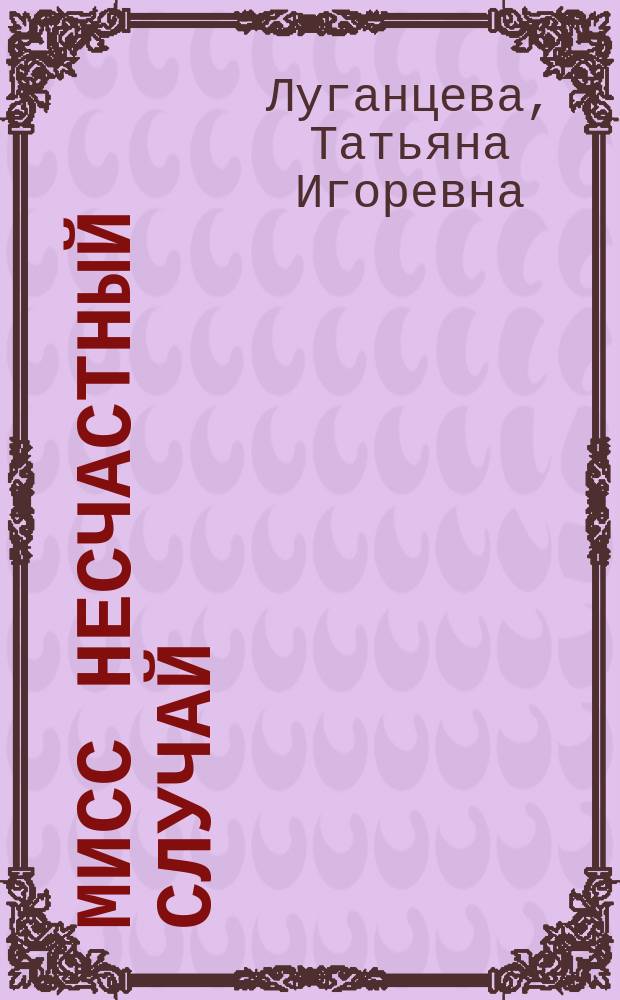 Луганцева, Татьяна Игоревна

МИСС НЕСЧАСТНЫЙ СЛУЧАЙ